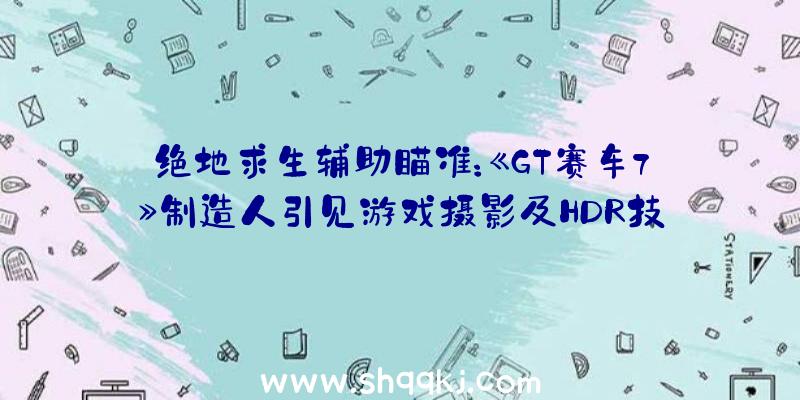 绝地求生辅助瞄准:《GT赛车7》制造人引见游戏摄影及HDR技

STATIONERY

www.shqqkj.com